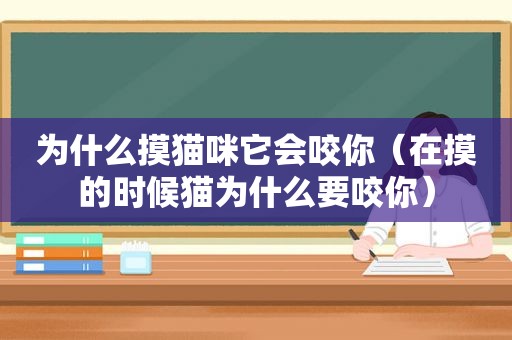 为什么摸猫咪它会咬你（在摸的时候猫为什么要咬你）